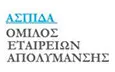 ΑΣΠΙΔΑ
ΟΜΙΛΟΣ
ΕΤΑΙΡΕΙΩΝ
ΑΠΟΛΥΜΑΝΣΗΣ